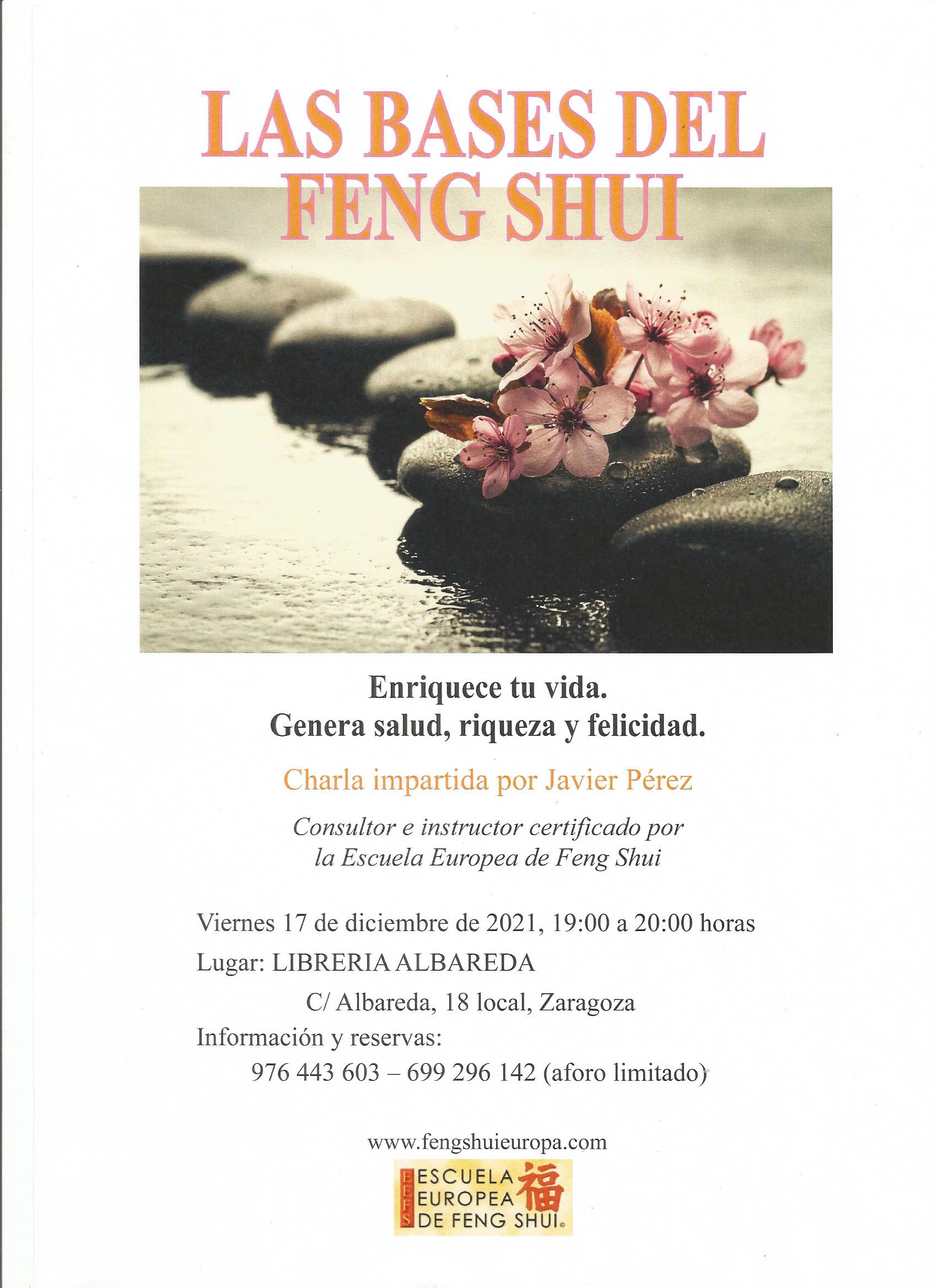 LAS BASES DEL FENG SHUI

Enriquece tu vida.
Genera salud, riqueza y felicidad.

Charla impartida por Javier Pérez

Consultor e instructor certificado por la Escuela Europea de Feng Shui

Viernes 17 de diciembre de 2021, 19:00 a 20:00 horas

Lugar: LIBRERIA ALBAREDA

C/ Albareda, 18 local, Zaragoza

Información y reservas:

976 443 603 – 699 296 142 (aforo limitado)

www.fengshuieuropa.com

EEFS ESCUELA EUROPEA DE FENG SHUI® 福